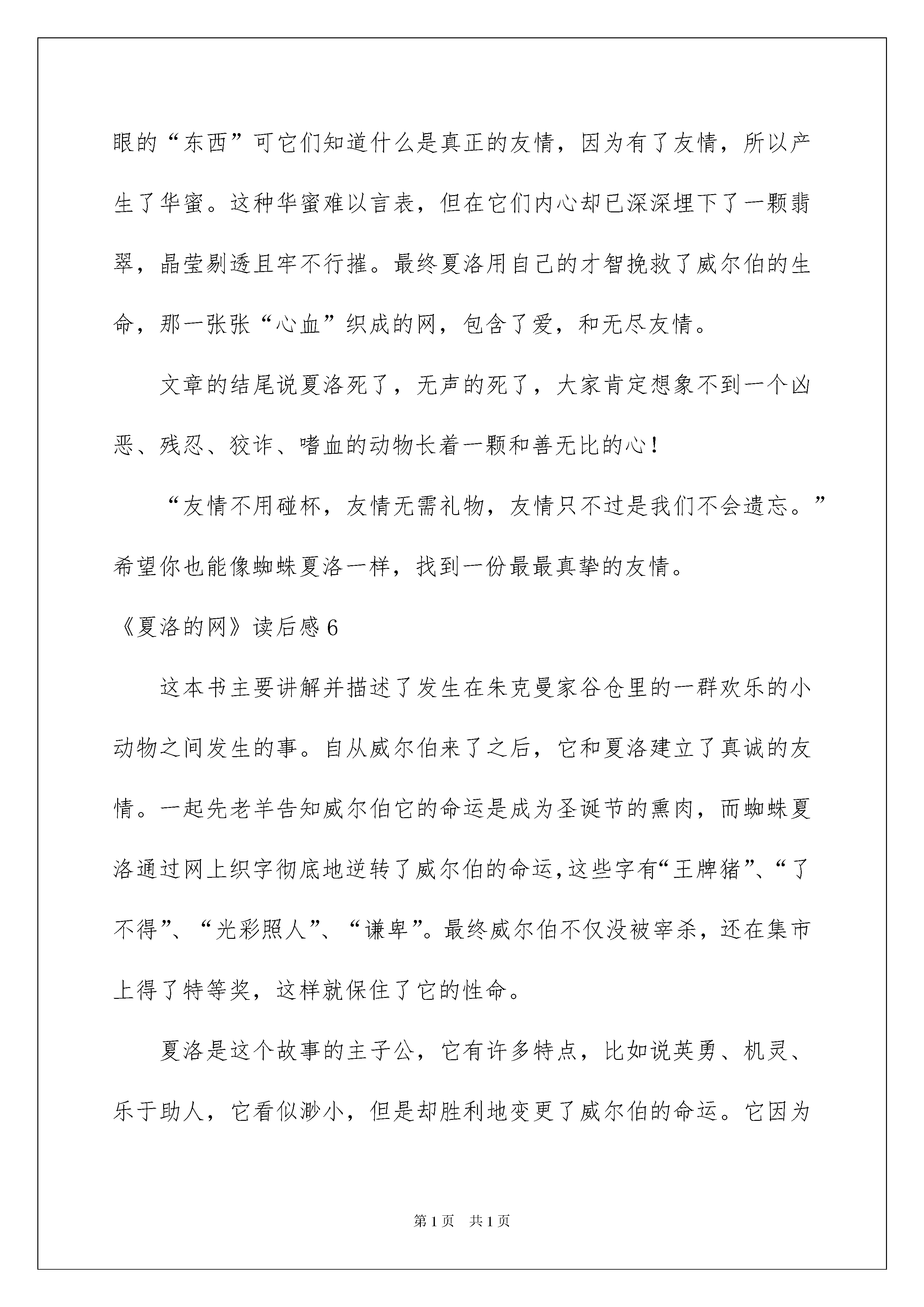 眼的“东西”可它们知道什么是真正的友情，因为有了友情，所以产生了华蜜。这种华蜜难以言表，但在它们内心却已深深埋下了一颗翡翠，晶莹剔透且牢不行摧。最终夏洛用自己的才智挽救了威尔伯的生命，那一张张“心血”织成的网，包含了爱，和无尽友情。

文章的结尾说夏洛死了，无声的死了，大家肯定想象不到一个凶恶、残忍、狡诈、嗜血的动物长着一颗和善无比的心！

“友情不用碰杯，友情无需礼物，友情只不过是我们不会遗忘。”希望你也能像蜘蛛夏洛一样，找到一份最最真挚的友情。

《夏洛的网》读后感6

这本书主要讲解并描述了发生在朱克曼家谷仓里的一群欢乐的小动物之间发生的事。自从威尔伯来了之后，它和夏洛建立了真诚的友情。一起先老羊告知威尔伯它的命运是成为圣诞节的熏肉，而蜘蛛夏洛通过网上织字彻底地逆转了威尔伯的命运，这些字有“王牌猪”、“了不得”、“光彩照人”、“谦卑”。最终威尔伯不仅没被宰杀，还在集市上得了特等奖，这样就保住了它的性命。

夏洛是这个故事的主子公，它有许多特点，比如说英勇、机灵、乐于助人，它看似渺小，但是却胜利地变更了威尔伯的命运。它因为

第1页 共1页